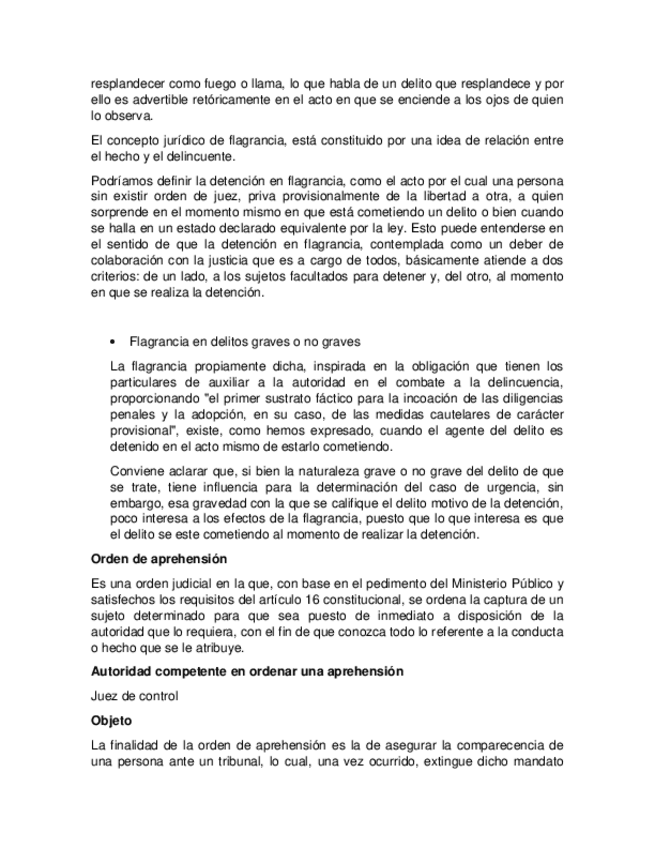 resplandecer como fuego o llama, lo que habla de un delito que resplandece y por ello es advertible retóricamente en el acto en que se enciende a los ojos de quien lo observa.

El concepto jurídico de flagrancia, está constituido por una idea de relación entre el hecho y el delincuente.

Podríamos definir la detención en flagrancia, como el acto por el cual una persona sin existir orden de juez, priva provisionalmente de la libertad a otra, a quien sorprende en el momento mismo en que está cometiendo un delito o bien cuando se halla en un estado declarado equivalente por la ley. Esto puede entenderse en el sentido de que la detención en flagrancia, contemplada como un deber de colaboración con la justicia que es a cargo de todos, básicamente atiende a dos criterios: de un lado, a los sujetos facultados para detener y, del otro, al momento en que se realiza la detención.

• Flagrancia en delitos graves o no graves

La flagrancia propiamente dicha, inspirada en la obligación que tienen los particulares de auxiliar a la autoridad en el combate a la delincuencia, proporcionando "el primer sustrato fáctico para la incoación de las diligencias penales y la adopción, en su caso, de las medidas cautelares de carácter provisional", existe, como hemos expresado, cuando el agente del delito es detenido en el acto mismo de estarlo cometiendo.

Conviene aclarar que, si bien la naturaleza grave o no grave del delito de que se trate, tiene influencia para la determinación del caso de urgencia, sin embargo, esa gravedad con la que se califique el delito motivo de la detención, poco interesa a los efectos de la flagrancia, puesto que lo que interesa es que el delito se este cometiendo al momento de realizar la detención.

Orden de aprehensión

Es una orden judicial en la que, con base en el pedimento del Ministerio Público y satisfechos los requisitos del artículo 16 constitucional, se ordena la captura de un sujeto determinado para que sea puesto de inmediato a disposición de la autoridad que lo requiera, con el fin de que conozca todo lo referente a la conducta o hecho que se le atribuye.

Autoridad competente en ordenar una aprehensión

Juez de control

Objeto

La finalidad de la orden de aprehensión es la de asegurar la comparecencia de una persona ante un tribunal, lo cual, una vez ocurrido, extingue dicho mandato